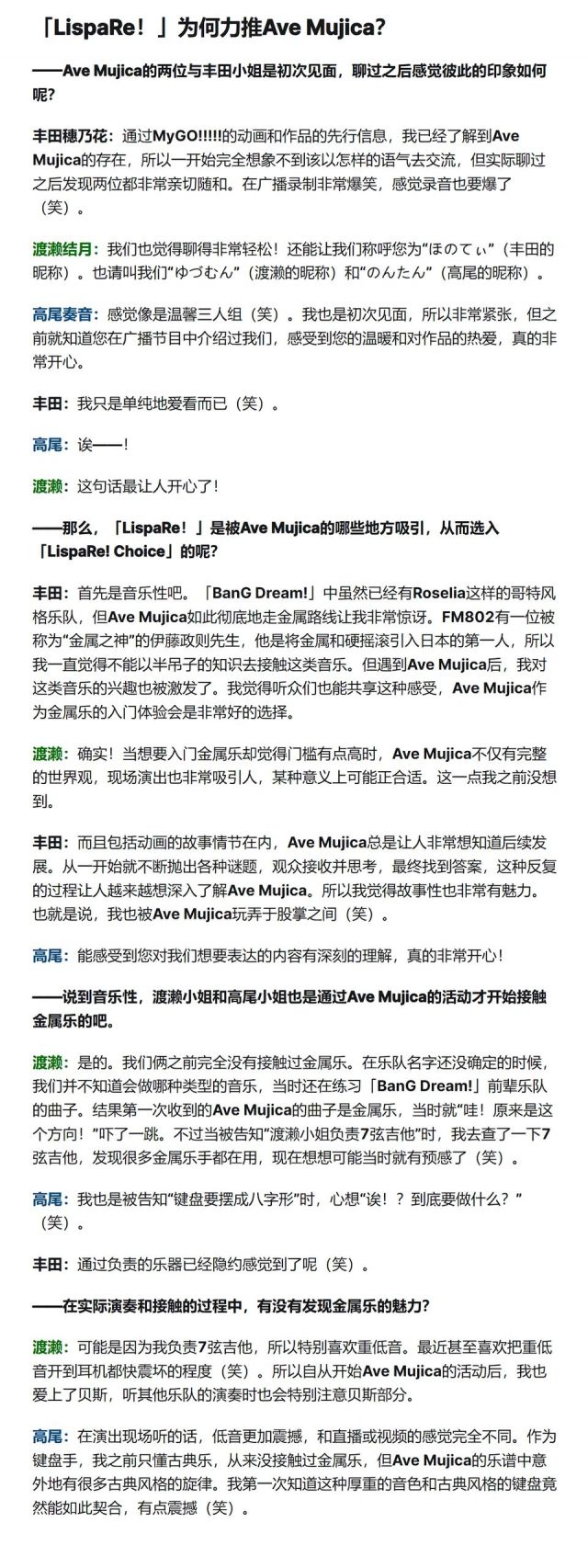 「LispaRe！」为何力推Ave Mujica?

——Ave Mujica的两位与丰田小姐是初次见面，聊过之后感觉彼此的印象如何呢?

丰田穗乃花：通过MyGO!!!!!的动画和作品的先行信息，我已经了解到Ave Mujica的存在，所以一开始完全想象不到该以怎样的语气去交流，但实际聊过之后发现两位都非常亲切随和。在广播录制非常爆笑，感觉录音也要爆了（笑）。

渡濑结月：我们也觉得聊得非常轻松！还能让我们称呼您为“ほのてぃ”（丰田的昵称）。也请叫我们“ゆづむん”（渡濑的昵称）和“のんたん”（高尾的昵称）。

高尾奏音：感觉像是温馨三人组（笑）。我也是初次见面，所以非常紧张，但之前就知道您在广播节目中介绍过我们，感受到您的温暖和对作品的热爱，真的非常开心。

丰田：我只是单纯地爱看而已（笑）。

高尾：诶——！

渡濑：这句话最让人开心了！

——那么，「LispaRe！」是被Ave Mujica的哪些地方吸引，从而选入「LispaRe! Choice」的呢?

丰田：首先是音乐性吧。「BanG Dream!」中虽然已经有Roselia这样的哥特风格乐队，但Ave Mujica如此彻底地走金属路线让我非常惊讶。FM802有一位被称为“金属之神”的伊藤政则先生，他是将金属和硬摇滚引入日本的第一人，所以我一直觉得不能以半吊子的知识去接触这类音乐。但遇到Ave Mujica后，我对这类音乐的兴趣也被激发了。我觉得听众们也能共享这种感受，Ave Mujica作为金属乐的入门体验会是非常好的选择。

渡濑：确实！当想要入门金属乐却觉得门槛有点高时，Ave Mujica不仅有完整的世界观，现场演出也非常吸引人，某种意义上可能正合适。这一点我之前没想到。

丰田：而且包括动画的故事情节在内，Ave Mujica总是让人非常想知道后续发展。从一开始就不断抛出各种谜题，观众接收并思考，最终找到答案，这种反复的过程让人越来越想深入了解Ave Mujica。所以我觉得故事性也非常有魅力。也就是说，我也被Ave Mujica玩弄于股掌之间（笑）。

高尾：能感受到您对我们想要表达的内容有深刻的理解，真的非常开心！

——说到音乐性，渡濑小姐和高尾小姐也是通过Ave Mujica的活动才开始接触金属乐的吧。

渡濑：是的。我们俩之前完全没有接触过金属乐。在乐队名字还没确定的时候，我们并不知道会做哪种类型的音乐，当时还在练习「BanG Dream!」前辈乐队的曲子。结果第一次收到的Ave Mujica的曲子是金属乐，当时就“哇！原来是这个方向！”吓了一跳。不过当被告知“渡濑小姐负责7弦吉他”时，我去查了一下7弦吉他，发现很多金属乐手都在用，现在想想可能当时就有预感了（笑）。

高尾：我也是被告知“键盘要摆成八字形”时，心想“诶！？到底要做什么？”（笑）。

丰田：通过负责的乐器已经隐约感觉到了呢（笑）。

——在实际演奏和接触的过程中，有没有发现金属乐的魅力?

渡濑：可能是因为我负责7弦吉他，所以特别喜欢重低音。最近甚至喜欢把重低音开到耳机都快震坏的程度（笑）。所以自从开始Ave Mujica的活动后，我也爱上了贝斯，听其他乐队的演奏时也会特别注意贝斯部分。

高尾：在演出现场听的话，低音更加震撼，和直播或视频的感觉完全不同。作为键盘手，我之前只懂古典乐，从来没接触过金属乐，但Ave Mujica的乐谱中意外地有很多古典风格的旋律。我第一次知道这种厚重的音色和古典风格的键盘竟然能如此契合，有点震撼（笑）。